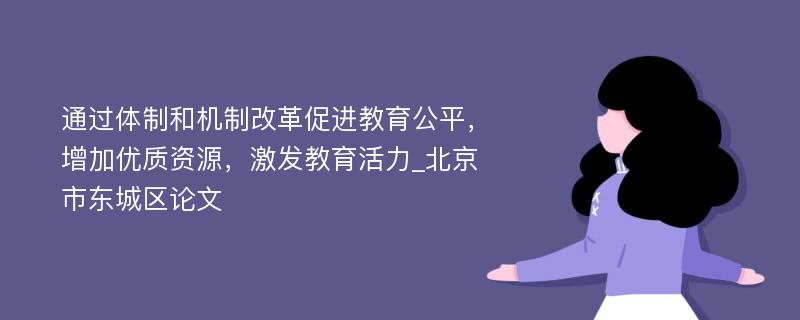 通过体制和机制改革促进教育公平，增加优质资源，激发教育活力_北京市东城区论文